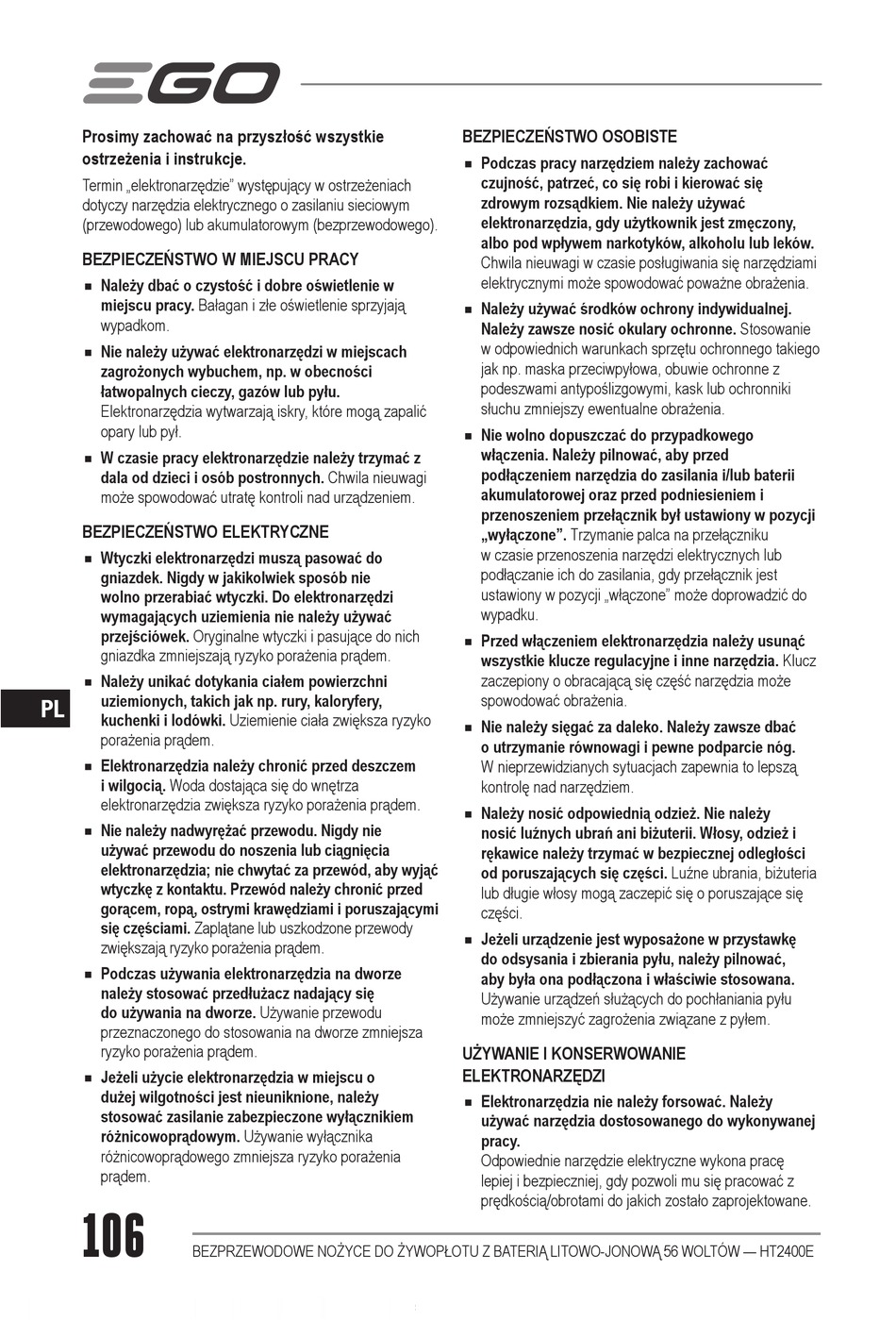 EGO

Prosimy zachować na przyszłość wszystkie ostrzeżenia i instrukcje.

Termin „elektronarzędzie" występujący w ostrzeżeniach dotyczy narzędzia elektrycznego o zasilaniu sieciowym (przewodowego) lub akumulatorowym (bezprzewodowego).

BEZPIECZEŃSTWO W MIEJSCU PRACY

■ Należy dbać o czystość i dobre oświetlenie w miejscu pracy. Bałagan i złe oświetlenie sprzyjają wypadkom.

■ Nie należy używać elektronarzędzi w miejscach zagrożonych wybuchem, np. w obecności łatwopalnych cieczy, gazów lub pyłu. Elektronarzędzia wytwarzają iskry, które mogą zapalić opary lub pył.

■ W czasie pracy elektronarzędzie należy trzymać z dala od dzieci i osób postronnych. Chwila nieuwagi może spowodować utratę kontroli nad urządzeniem.

BEZPIECZEŃSTWO ELEKTRYCZNE

■ Wtyczki elektronarzędzi muszą pasować do gniazdek. Nigdy w jakikolwiek sposób nie wolno przerabiać wtyczki. Do elektronarzędzi wymagających uziemienia nie należy używać przejściówek. Oryginalne wtyczki i pasujące do nich gniazdka zmniejszają ryzyko porażenia prądem.

■ Należy unikać dotykania ciałem powierzchni uziemionych, takich jak np. rury, kaloryfery, kuchenki i lodówki. Uziemienie ciała zwiększa ryzyko porażenia prądem.

■ Elektronarzędzia należy chronić przed deszczem i wilgocią. Woda dostająca się do wnętrza elektronarzędzia zwiększa ryzyko porażenia prądem.

■ Nie należy nadwyrężać przewodu. Nigdy nie używać przewodu do noszenia lub ciągnięcia elektronarzędzia; nie chwytać za przewód, aby wyjąć wtyczkę z kontaktu. Przewód należy chronić przed gorącem, ropą, ostrymi krawędziami i poruszającymi się częściami. Zaplątane lub uszkodzone przewody zwiększają ryzyko porażenia prądem.

■ Podczas używania elektronarzędzia na dworze należy stosować przedłużacz nadający się do używania na dworze. Używanie przewodu przeznaczonego do stosowania na dworze zmniejsza ryzyko porażenia prądem.

■ Jeżeli użycie elektronarzędzia w miejscu o dużej wilgotności jest nieuniknione, należy stosować zasilanie zabezpieczone wyłącznikiem różnicowoprądowym. Używanie wyłącznika różnicowoprądowego zmniejsza ryzyko porażenia prądem.

PL

BEZPIECZEŃSTWO OSOBISTE

■ Podczas pracy narzędziem należy zachować czujność, patrzeć, co się robi i kierować się zdrowym rozsądkiem. Nie należy używać elektronarzędzia, gdy użytkownik jest zmęczony, albo pod wpływem narkotyków, alkoholu lub leków. Chwila nieuwagi w czasie posługiwania się narzędziami elektrycznymi może spowodować poważne obrażenia.

■ Należy używać środków ochrony indywidualnej. Należy zawsze nosić okulary ochronne. Stosowanie w odpowiednich warunkach sprzętu ochronnego takiego jak np. maska przeciwpyłowa, obuwie ochronne z podeszwami antypoślizgowymi, kask lub ochronniki słuchu zmniejszy ewentualne obrażenia.

■ Nie wolno dopuszczać do przypadkowego włączenia. Należy pilnować, aby przed podłączeniem narzędzia do zasilania i/lub baterii akumulatorowej oraz przed podniesieniem i przenoszeniem przełącznik był ustawiony w pozycji „wyłączone". Trzymanie palca na przełączniku w czasie przenoszenia narzędzi elektrycznych lub podłączanie ich do zasilania, gdy przełącznik jest ustawiony w pozycji „włączone" może doprowadzić do wypadku.

■ Przed włączeniem elektronarzędzia należy usunąć wszystkie klucze regulacyjne i inne narzędzia. Klucz zaczepiony o obracającą się część narzędzia może spowodować obrażenia.

■ Nie należy sięgać za daleko. Należy zawsze dbać o utrzymanie równowagi i pewne podparcie nóg. W nieprzewidzianych sytuacjach zapewnia to lepszą kontrolę nad narzędziem.

■ Należy nosić odpowiednią odzież. Nie należy nosić luźnych ubrań ani biżuterii. Włosy, odzież i rękawice należy trzymać w bezpiecznej odległości od poruszających się części. Luźne ubrania, biżuteria lub długie włosy mogą zaczepić się o poruszające się części.

■ Jeżeli urządzenie jest wyposażone w przystawkę do odsysania i zbierania pyłu, należy pilnować, aby była ona podłączona i właściwie stosowana. Używanie urządzeń służących do pochłaniania pyłu może zmniejszyć zagrożenia związane z pyłem.

UŻYWANIE I KONSERWOWANIE ELEKTRONARZĘDZI

■ Elektronarzędzia nie należy forsować. Należy używać narzędzia dostosowanego do wykonywanej pracy.
Odpowiednie narzędzie elektryczne wykona pracę lepiej i bezpieczniej, gdy pozwoli mu się pracować z prędkością/obrotami do jakich zostało zaprojektowane.

106 BEZPRZEWODOWE NOŻYCE DO ŻYWOPŁOTU Z BATERIĄ LITOWO-JONOWĄ 56 WOLTÓW — HT2400E